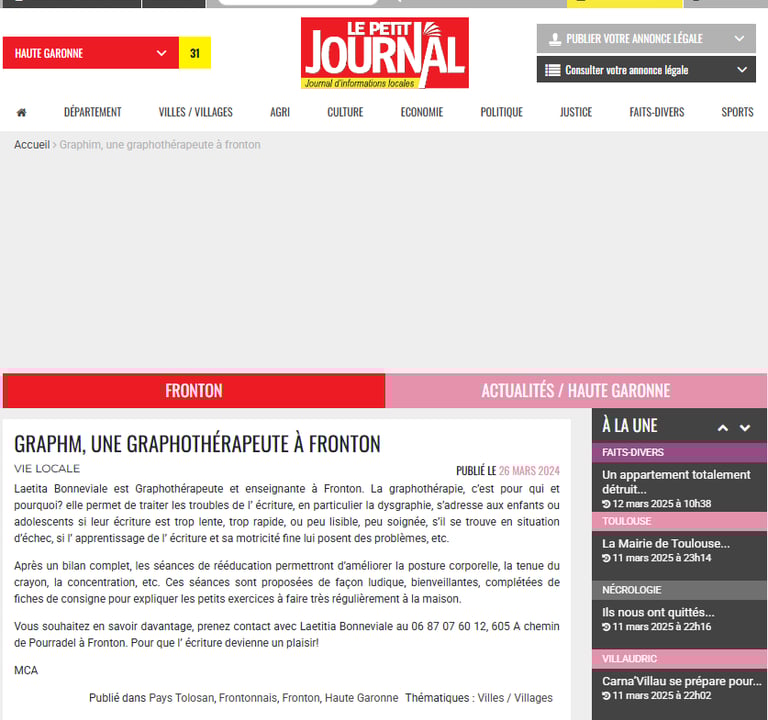 HAUTE GARONNE 31

LE PETIT JOURNAL
Journal d'informations locales

PUBLIER VOTRE ANNONCE LÉGALE
Consulter votre annonce légale

DÉPARTEMENT VILLES / VILLAGES AGRI CULTURE ECONOMIE POLITIQUE JUSTICE FAITS-DIVERS SPORTS

Accueil > Graphim, une graphothérapeute à fronton

FRONTON

ACTUALITÉS / HAUTE GARONNE

GRAPHM, UNE GRAPHOTHÉRAPEUTE À FRONTON

VIE LOCALE

PUBLIÉ LE 26 MARS 2024

Laetita Bonneviale est Graphothérapeute et enseignante à Fronton. La graphothérapie, c'est pour qui et pourquoi? elle permet de traiter les troubles de l' écriture, en particulier la dysgraphie, s'adresse aux enfants ou adolescents si leur écriture est trop lente, trop rapide, ou peu lisible, peu soignée, s'il se trouve en situation d'échec, si l' apprentissage de l' écriture et sa motricité fine lui posent des problèmes, etc.

Après un bilan complet, les séances de rééducation permettront d'améliorer la posture corporelle, la tenue du crayon, la concentration, etc. Ces séances sont proposées de façon ludique, bienveillantes, complétées de fiches de consigne pour expliquer les petits exercices à faire très régulièrement à la maison.

Vous souhaitez en savoir davantage, prenez contact avec Laetitia Bonneviale au 06 87 07 60 12, 605 A chemin de Pourradel à Fronton. Pour que l' écriture devienne un plaisir!

MCA

Publié dans Pays Tolosan, Frontonnais, Fronton, Haute Garonne Thématiques : Villes / Villages

À LA UNE

FAITS-DIVERS
Un appartement totalement détruit...
12 mars 2025 à 10h38

TOULOUSE
La Mairie de Toulouse...
11 mars 2025 à 23h14

NÉCROLOGIE
Ils nous ont quittés...
11 mars 2025 à 22h16

VILLAUDRIC
Carna'Villau se prépare pour...
11 mars 2025 à 22h02